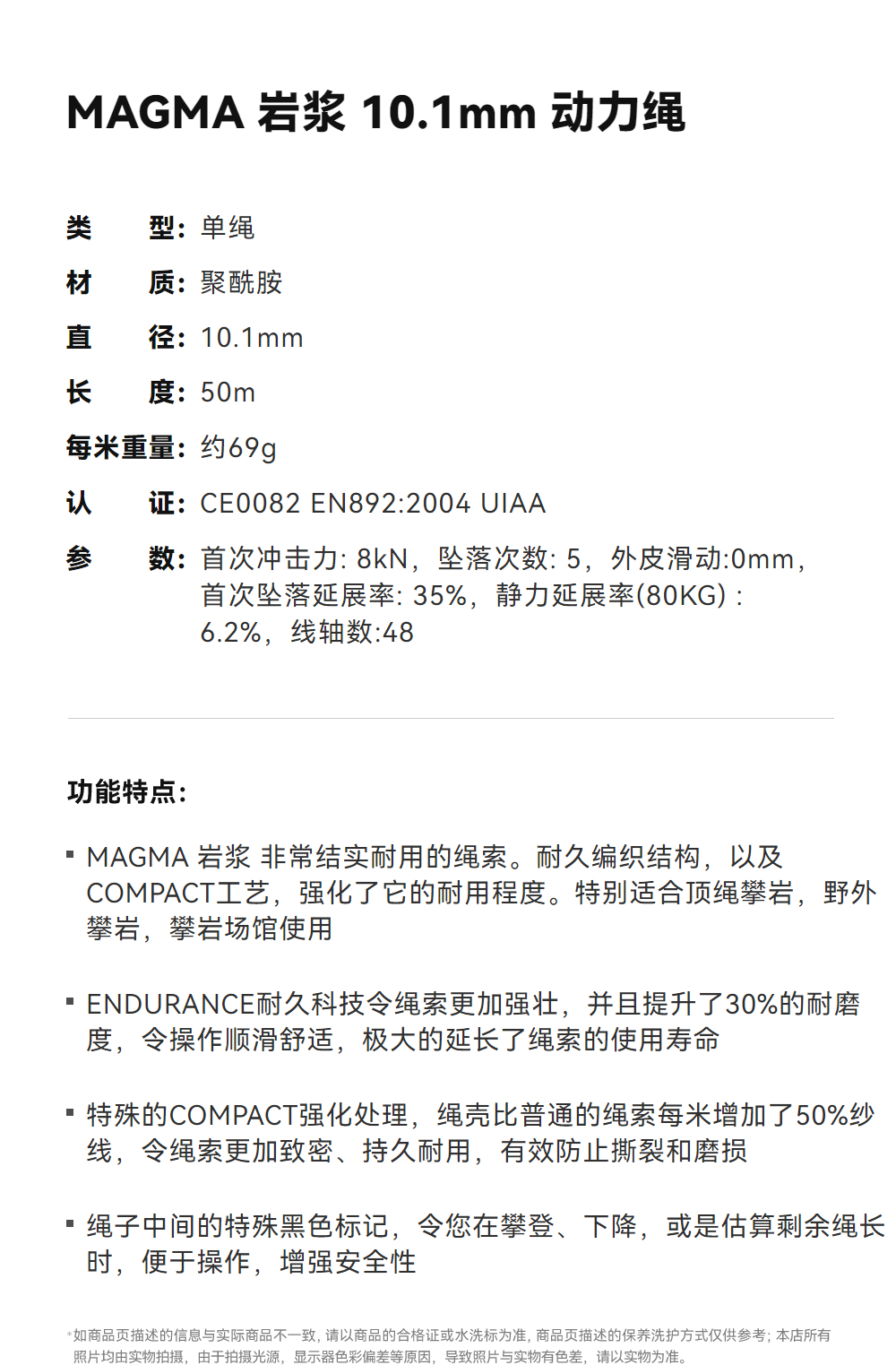 MAGMA 岩浆 10.1mm 动力绳

类　型：单绳
材　质：聚酰胺
直　径：10.1mm
长　度：50m
每米重量：约69g
认　证：CE0082 EN892:2004 UIAA
参　数：首次冲击力: 8kN，坠落次数: 5，外皮滑动:0mm，首次坠落延展率: 35%，静力延展率(80KG) : 6.2%，线轴数:48

功能特点：

▪ MAGMA 岩浆 非常结实耐用的绳索。耐久编织结构，以及COMPACT工艺，强化了它的耐用程度。特别适合顶绳攀岩，野外攀岩，攀岩场馆使用

▪ ENDURANCE耐久科技令绳索更加强壮，并且提升了30%的耐磨度，令操作顺滑舒适，极大的延长了绳索的使用寿命

▪ 特殊的COMPACT强化处理，绳壳比普通的绳索每米增加了50%纱线，令绳索更加致密、持久耐用，有效防止撕裂和磨损

▪ 绳子中间的特殊黑色标记，令您在攀登、下降，或是估算剩余绳长时，便于操作，增强安全性

*如商品页描述的信息与实际商品不一致，请以商品的合格证或水洗标为准，商品页描述的保养洗护方式仅供参考；本店所有照片均由实物拍摄，由于拍摄光源，显示器色彩偏差等原因，导致照片与实物有色差，请以实物为准。